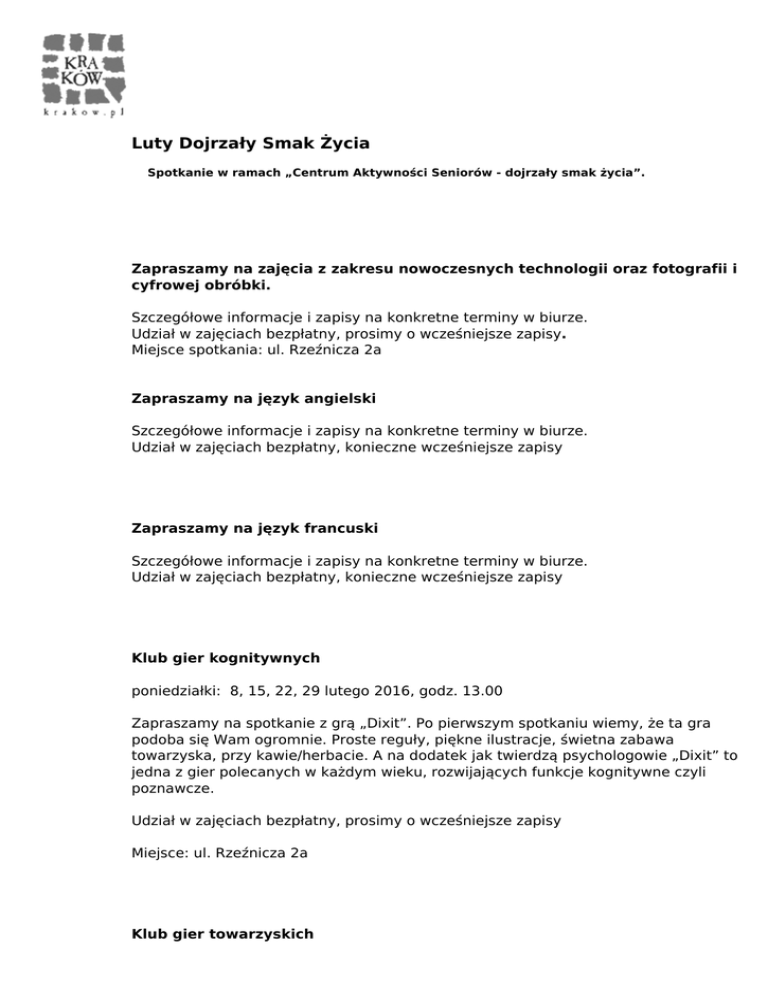 KRA
KÓW
krakow.pl

Luty Dojrzały Smak Życia

Spotkanie w ramach „Centrum Aktywności Seniorów - dojrzały smak życia”.

Zapraszamy na zajęcia z zakresu nowoczesnych technologii oraz fotografii i cyfrowej obróbki.

Szczegółowe informacje i zapisy na konkretne terminy w biurze.
Udział w zajęciach bezpłatny, prosimy o wcześniejsze zapisy.
Miejsce spotkania: ul. Rzeźnicza 2a

Zapraszamy na język angielski

Szczegółowe informacje i zapisy na konkretne terminy w biurze.
Udział w zajęciach bezpłatny, konieczne wcześniejsze zapisy

Zapraszamy na język francuski

Szczegółowe informacje i zapisy na konkretne terminy w biurze.
Udział w zajęciach bezpłatny, konieczne wcześniejsze zapisy

Klub gier kognitywnych

poniedziałki: 8, 15, 22, 29 lutego 2016, godz. 13.00

Zapraszamy na spotkanie z grą „Dixit”. Po pierwszym spotkaniu wiemy, że ta gra podoba się Wam ogromnie. Proste reguły, piękne ilustracje, świetna zabawa towarzyska, przy kawie/herbacie. A na dodatek jak twierdzą psychologowie „Dixit” to jedna z gier polecanych w każdym wieku, rozwijających funkcje kognitywne czyli poznawcze.

Udział w zajęciach bezpłatny, prosimy o wcześniejsze zapisy

Miejsce: ul. Rzeźnicza 2a

Klub gier towarzyskich